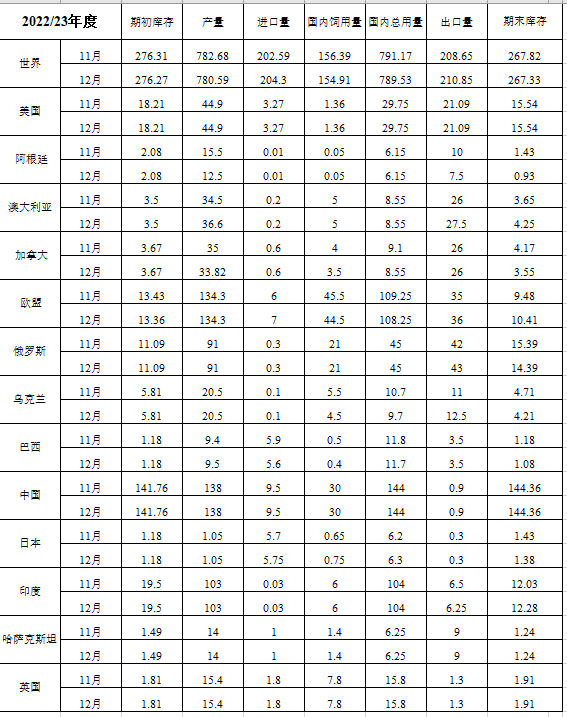 | 2022/23年度 | | 期初库存 | 产量 | 进口量 | 国内饲用量 | 国内总用量 | 出口量 | 期末库存 |
|---|---|---|---|---|---|---|---|---|
| 世界 | 11月 | 276.31 | 782.68 | 202.59 | 156.39 | 791.17 | 208.65 | 267.82 |
| | 12月 | 276.27 | 780.59 | 204.3 | 154.91 | 789.53 | 210.85 | 267.33 |
| 美国 | 11月 | 18.21 | 44.9 | 3.27 | 1.36 | 29.75 | 21.09 | 15.54 |
| | 12月 | 18.21 | 44.9 | 3.27 | 1.36 | 29.75 | 21.09 | 15.54 |
| 阿根廷 | 11月 | 2.08 | 15.5 | 0.01 | 0.05 | 6.15 | 10 | 1.43 |
| | 12月 | 2.08 | 12.5 | 0.01 | 0.05 | 6.15 | 7.5 | 0.93 |
| 澳大利亚 | 11月 | 3.5 | 34.5 | 0.2 | 5 | 8.55 | 26 | 3.65 |
| | 12月 | 3.5 | 36.6 | 0.2 | 5 | 8.55 | 27.5 | 4.25 |
| 加拿大 | 11月 | 3.67 | 35 | 0.6 | 4 | 9.1 | 26 | 4.17 |
| | 12月 | 3.67 | 33.82 | 0.6 | 3.5 | 8.55 | 26 | 3.55 |
| 欧盟 | 11月 | 13.43 | 134.3 | 6 | 45.5 | 109.25 | 35 | 9.48 |
| | 12月 | 13.36 | 134.3 | 7 | 44.5 | 108.25 | 36 | 10.41 |
| 俄罗斯 | 11月 | 11.09 | 91 | 0.3 | 21 | 45 | 42 | 15.39 |
| | 12月 | 11.09 | 91 | 0.3 | 21 | 45 | 43 | 14.39 |
| 乌克兰 | 11月 | 5.81 | 20.5 | 0.1 | 5.5 | 10.7 | 11 | 4.71 |
| | 12月 | 5.81 | 20.5 | 0.1 | 4.5 | 9.7 | 12.5 | 4.21 |
| 巴西 | 11月 | 1.18 | 9.4 | 5.9 | 0.5 | 11.8 | 3.5 | 1.18 |
| | 12月 | 1.18 | 9.5 | 5.6 | 0.4 | 11.7 | 3.5 | 1.08 |
| 中国 | 11月 | 141.76 | 138 | 9.5 | 30 | 144 | 0.9 | 144.36 |
| | 12月 | 141.76 | 138 | 9.5 | 30 | 144 | 0.9 | 144.36 |
| 日本 | 11月 | 1.18 | 1.05 | 5.7 | 0.65 | 6.2 | 0.3 | 1.43 |
| | 12月 | 1.18 | 1.05 | 5.75 | 0.75 | 6.3 | 0.3 | 1.38 |
| 印度 | 11月 | 19.5 | 103 | 0.03 | 6 | 104 | 6.5 | 12.03 |
| | 12月 | 19.5 | 103 | 0.03 | 6 | 104 | 6.25 | 12.28 |
| 哈萨克斯坦 | 11月 | 1.49 | 14 | 1 | 1.4 | 6.25 | 9 | 1.24 |
| | 12月 | 1.49 | 14 | 1 | 1.4 | 6.25 | 9 | 1.24 |
| 英国 | 11月 | 1.81 | 15.4 | 1.8 | 7.8 | 15.8 | 1.3 | 1.91 |
| | 12月 | 1.81 | 15.4 | 1.8 | 7.8 | 15.8 | 1.3 | 1.91 |